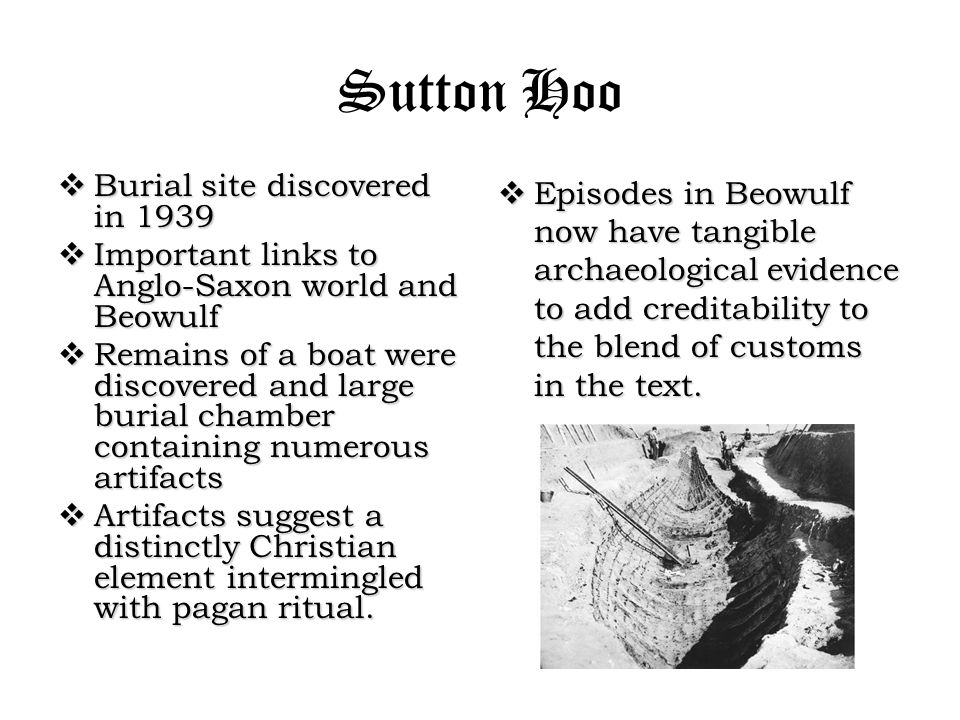 Sutton Hoo

❖ Burial site discovered in 1939

❖ Important links to Anglo-Saxon world and Beowulf

❖ Remains of a boat were discovered and large burial chamber containing numerous artifacts

❖ Artifacts suggest a distinctly Christian element intermingled with pagan ritual.

❖ Episodes in Beowulf now have tangible archaeological evidence to add creditability to the blend of customs in the text.